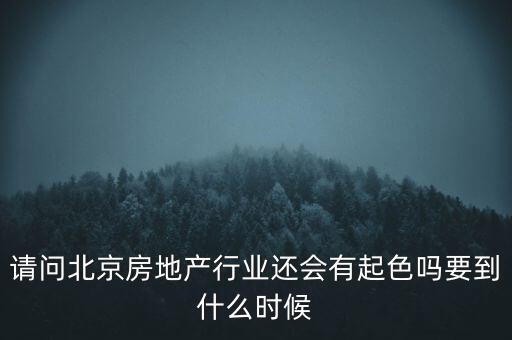 请问北京房地产行业还会有起色吗要到什么时候